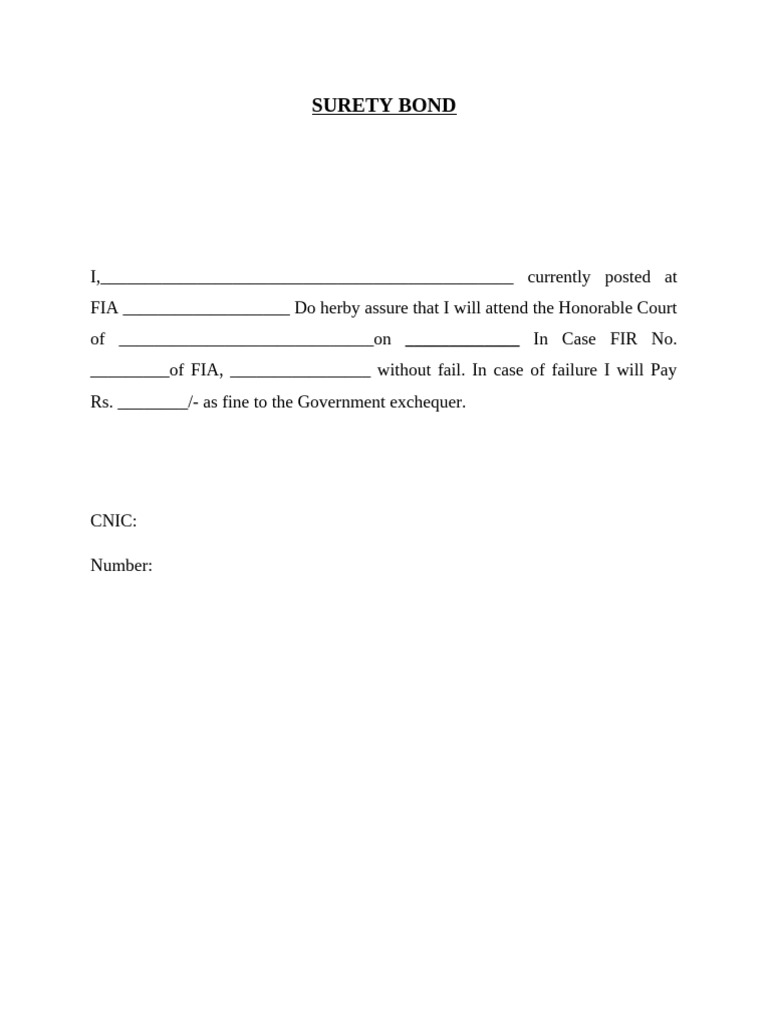 SURETY BOND

I,_______________________________________________ currently posted at FIA ___________________ Do herby assure that I will attend the Honorable Court of _____________________________on _____________ In Case FIR No. _________of FIA, ________________ without fail. In case of failure I will Pay Rs. ________/- as fine to the Government exchequer.

CNIC:

Number: